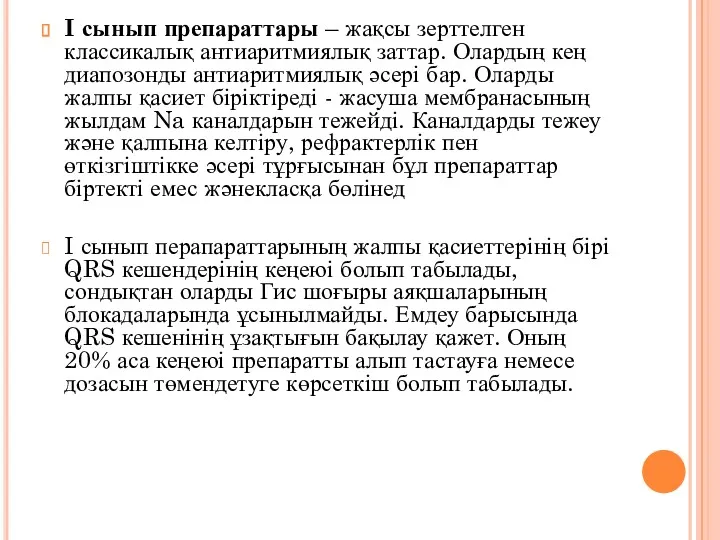 I сынып препараттары – жақсы зерттелген классикалық антиаритмиялық заттар. Олардың кең диапозонды антиаритмиялық әсері бар. Оларды жалпы қасиет біріктіреді - жасуша мембранасының жылдам Na каналдарын тежейді. Каналдарды тежеу және қалпына келтіру, рефрактерлік пен өткізгіштікке әсері тұрғысынан бұл препараттар біртекті емес жәнекласқа бөлінед

I сынып перапараттарының жалпы қасиеттерінің бірі QRS кешендерінің кеңеюі болып табылады, сондықтан оларды Гис шоғыры аяқшаларының блокадаларында ұсынылмайды. Емдеу барысында QRS кешенінің ұзақтығын бақылау қажет. Оның 20% аса кеңеюі препаратты алып тастауға немесе дозасын төмендетуге көрсеткіш болып табылады.